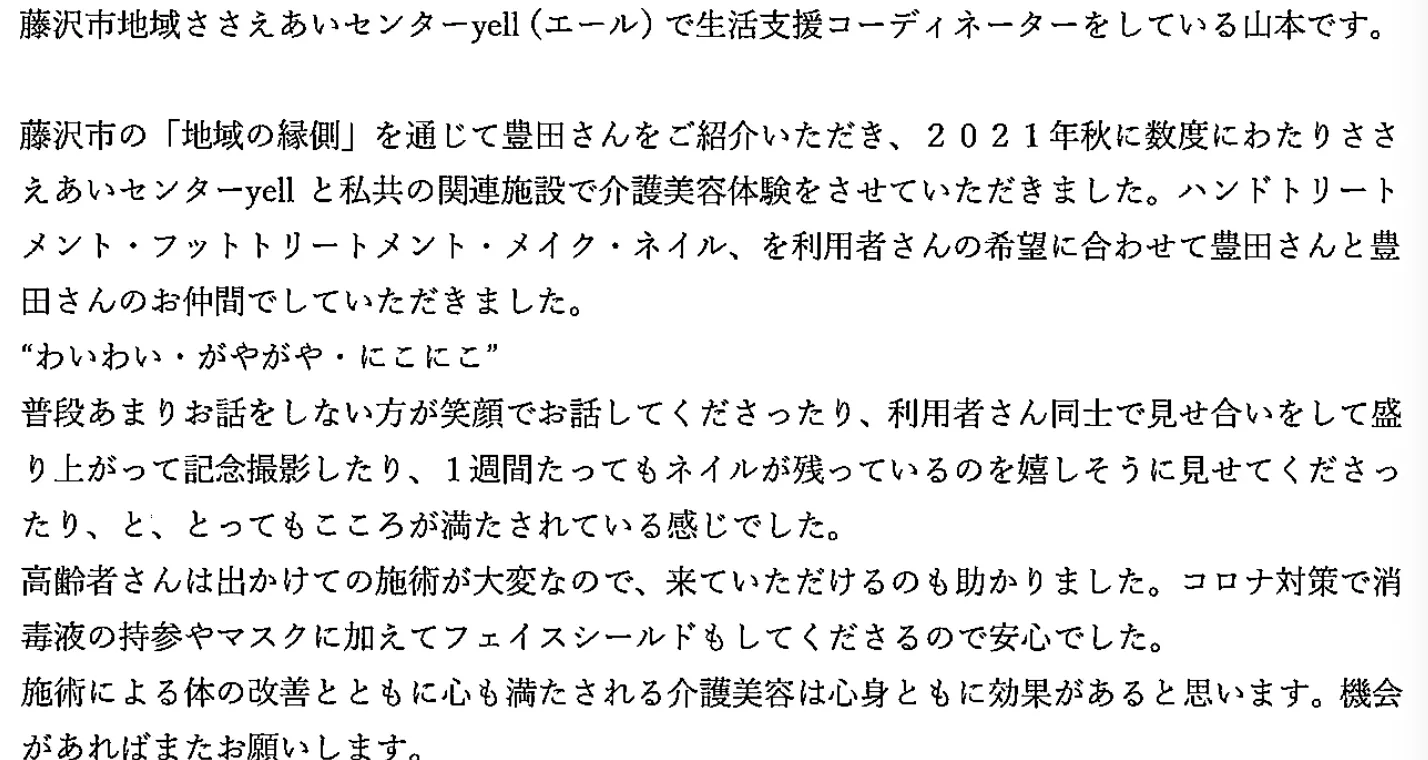 藤沢市地域ささえあいセンターyell（エール）で生活支援コーディネーターをしている山本です。

藤沢市の「地域の縁側」を通じて豊田さんをご紹介いただき、２０２１年秋に数度にわたりささえあいセンターyellと私共の関連施設で介護美容体験をさせていただきました。ハンドトリートメント・フットトリートメント・メイク・ネイル、を利用者さんの希望に合わせて豊田さんと豊田さんのお仲間でしていただきました。

“わいわい・がやがや・にこにこ”

普段あまりお話をしない方が笑顔でお話してくださったり、利用者さん同士で見せ合いをして盛り上がって記念撮影したり、１週間たってもネイルが残っているのを嬉しそうに見せてくださったり、と、とってもこころが満たされている感じでした。

高齢者さんは出かけての施術が大変なので、来ていただけるのも助かりました。コロナ対策で消毒液の持参やマスクに加えてフェイスシールドもしてくださるので安心でした。

施術による体の改善とともに心も満たされる介護美容は心身ともに効果があると思います。機会があればまたお願いします。